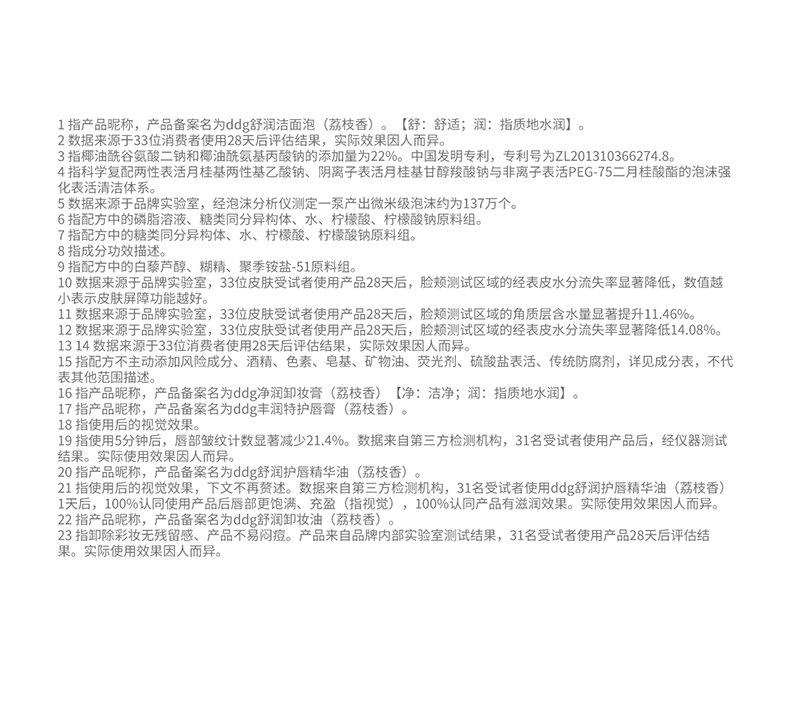 1 指产品昵称，产品备案名为ddg舒润洁面泡（荔枝香）。【舒：舒适；润：指质地水润】。
2 数据来源于33位消费者使用28天后评估结果，实际效果因人而异。
3 指椰油酰谷氨酸二钠和椰油酰氨基丙酸钠的添加量为22%。中国发明专利，专利号为ZL201310366274.8。
4 指科学复配两性表活月桂基两性基乙酸钠、阴离子表活月桂基甘醇羧酸钠与非离子表活PEG-75二月桂酸酯的泡沫强化表活清洁体系。
5 数据来源于品牌实验室，经泡沫分析仪测定一泵产出微米级泡沫约为137万个。
6 指配方中的磷脂溶液、糖类同分异构体、水、柠檬酸、柠檬酸钠原料组。
7 指配方中的糖类同分异构体、水、柠檬酸、柠檬酸钠原料组。
8 指成分功效描述。
9 指配方中的白藜芦醇、糊精、聚季铵盐-51原料组。
10 数据来源于品牌实验室，33位皮肤受试者使用产品28天后，脸颊测试区域的经表皮水分流失率显著降低，数值越小表示皮肤屏障功能越好。
11 数据来源于品牌实验室，33位皮肤受试者使用产品28天后，脸颊测试区域的角质层含水量显著提升11.46%。
12 数据来源于品牌实验室，33位皮肤受试者使用产品28天后，脸颊测试区域的经表皮水分流失率显著降低14.08%。
13 14 数据来源于33位消费者使用28天后评估结果，实际效果因人而异。
15 指配方不主动添加风险成分、酒精、色素、皂基、矿物油、荧光剂、硫酸盐表活、传统防腐剂，详见成分表，不代表其他范围描述。
16 指产品昵称，产品备案名为ddg净润卸妆膏（荔枝香）【净：洁净；润：指质地水润】。
17 指产品昵称，产品备案名为ddg丰润特护唇膏（荔枝香）。
18 指使用后的视觉效果。
19 指使用5分钟后，唇部皱纹计数显著减少21.4%。数据来自第三方检测机构，31名受试者使用产品后，经仪器测试结果。实际使用效果因人而异。
20 指产品昵称，产品备案名为ddg舒润护唇精华油（荔枝香）。
21 指使用后的视觉效果，下文不再赘述。数据来自第三方检测机构，31名受试者使用ddg舒润护唇精华油（荔枝香）1天后，100%认同使用产品后唇部更饱满、充盈（指视觉），100%认同产品有滋润效果。实际使用效果因人而异。
22 指产品昵称，产品备案名为ddg舒润卸妆油（荔枝香）。
23 指卸除彩妆无残留感、产品不易闷痘。产品来自品牌内部实验室测试结果，31名受试者使用产品28天后评估结果。实际使用效果因人而异。